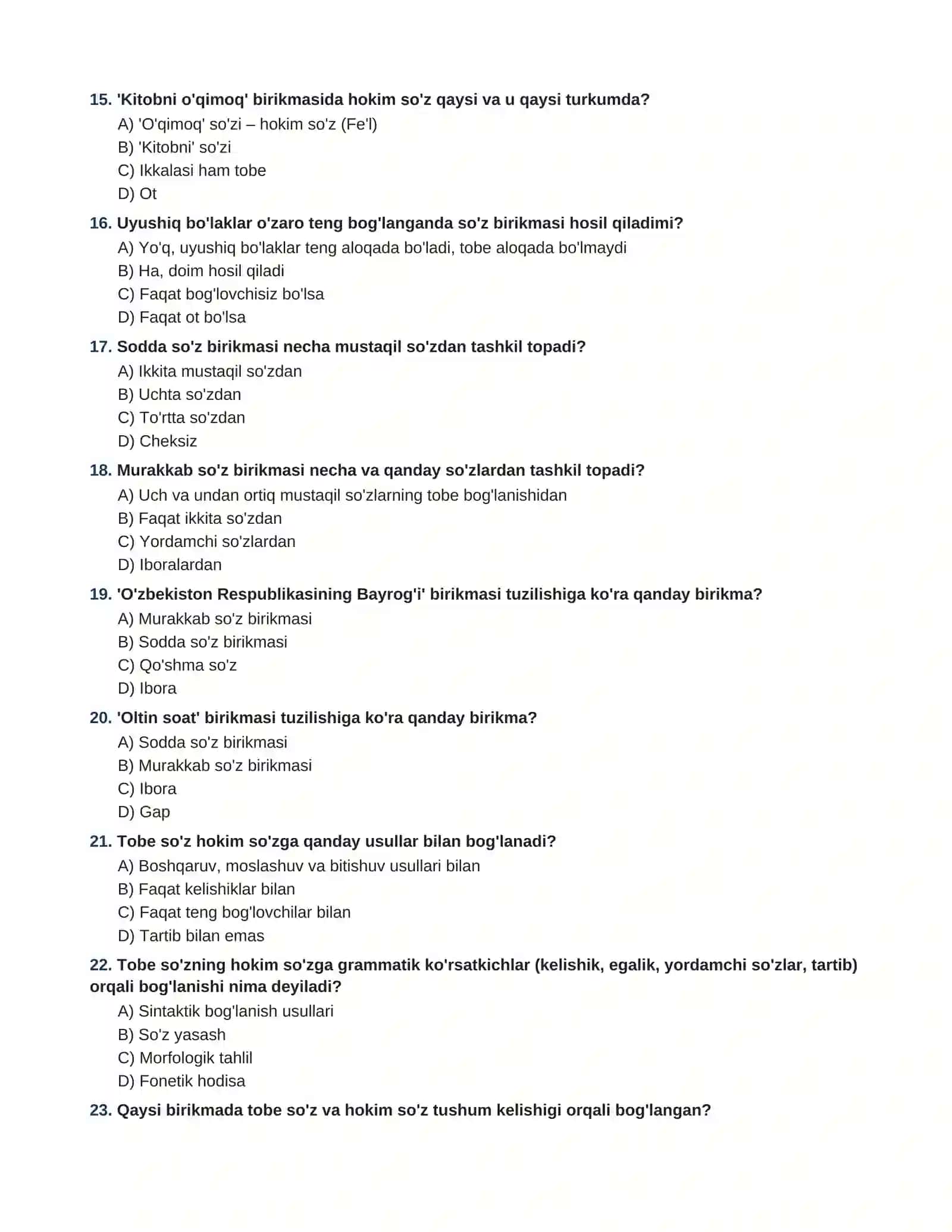 15. 'Kitobni o'qimoq' birikmasida hokim so'z qaysi va u qaysi turkumda?

A) 'O'qimoq' so'zi – hokim so'z (Fe'l)
B) 'Kitobni' so'zi
C) Ikkalasi ham tobe
D) Ot

16. Uyushiq bo'laklar o'zaro teng bog'langanda so'z birikmasi hosil qiladimi?

A) Yo'q, uyushiq bo'laklar teng aloqada bo'ladi, tobe aloqada bo'lmaydi
B) Ha, doim hosil qiladi
C) Faqat bog'lovchisiz bo'lsa
D) Faqat ot bo'lsa

17. Sodda so'z birikmasi necha mustaqil so'zdan tashkil topadi?

A) Ikkita mustaqil so'zdan
B) Uchta so'zdan
C) To'rtta so'zdan
D) Cheksiz

18. Murakkab so'z birikmasi necha va qanday so'zlardan tashkil topadi?

A) Uch va undan ortiq mustaqil so'zlarning tobe bog'lanishidan
B) Faqat ikkita so'zdan
C) Yordamchi so'zlardan
D) Iboralardan

19. 'O'zbekiston Respublikasining Bayrog'i' birikmasi tuzilishiga ko'ra qanday birikma?

A) Murakkab so'z birikmasi
B) Sodda so'z birikmasi
C) Qo'shma so'z
D) Ibora

20. 'Oltin soat' birikmasi tuzilishiga ko'ra qanday birikma?

A) Sodda so'z birikmasi
B) Murakkab so'z birikmasi
C) Ibora
D) Gap

21. Tobe so'z hokim so'zga qanday usullar bilan bog'lanadi?

A) Boshqaruv, moslashuv va bitishuv usullari bilan
B) Faqat kelishiklar bilan
C) Faqat teng bog'lovchilar bilan
D) Tartib bilan emas

22. Tobe so'zning hokim so'zga grammatik ko'rsatkichlar (kelishik, egalik, yordamchi so'zlar, tartib) orqali bog'lanishi nima deyiladi?

A) Sintaktik bog'lanish usullari
B) So'z yasash
C) Morfologik tahlil
D) Fonetik hodisa

23. Qaysi birikmada tobe so'z va hokim so'z tushum kelishigi orqali bog'langan?